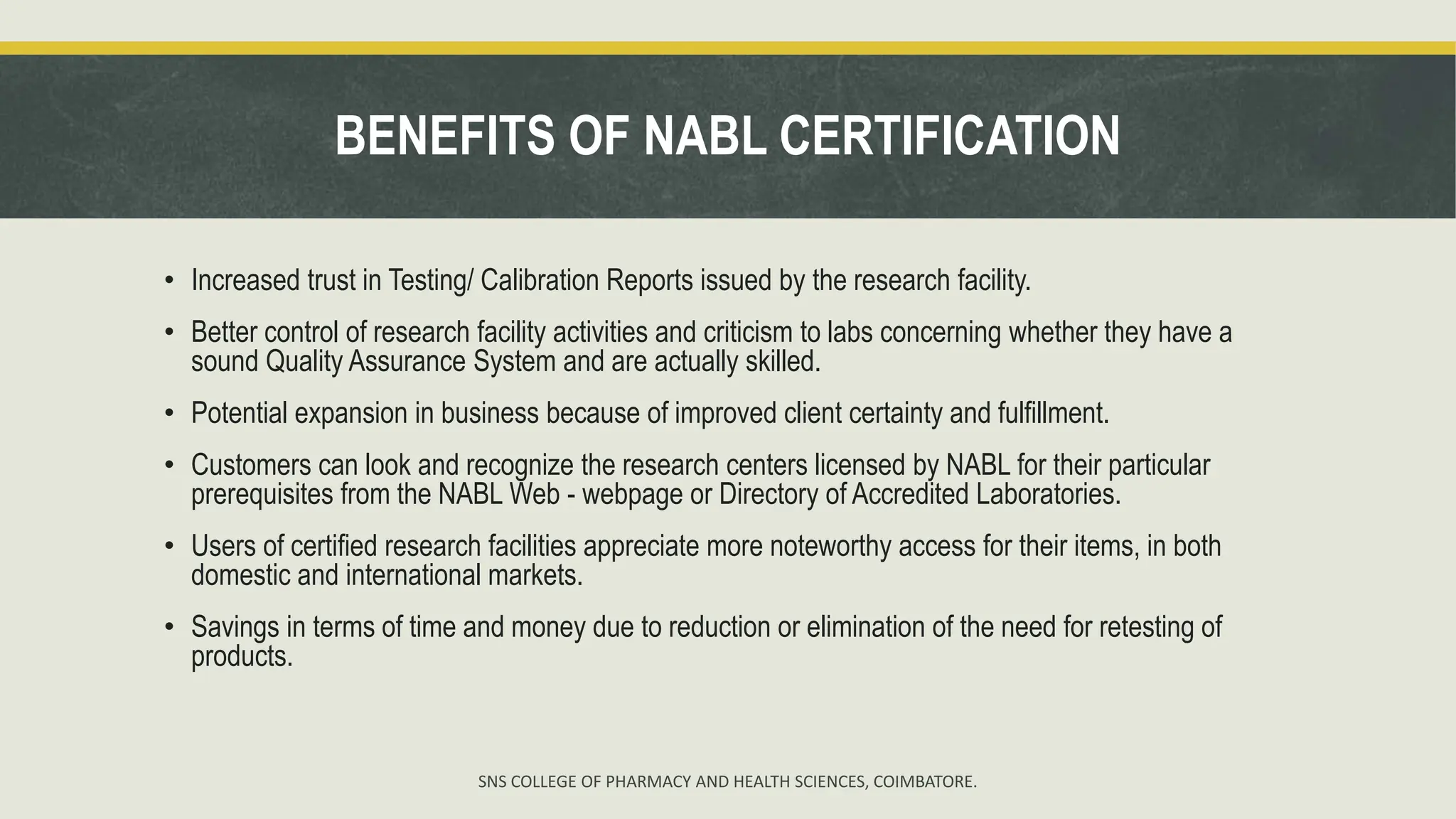 BENEFITS OF NABL CERTIFICATION

• Increased trust in Testing/ Calibration Reports issued by the research facility.

• Better control of research facility activities and criticism to labs concerning whether they have a sound Quality Assurance System and are actually skilled.

• Potential expansion in business because of improved client certainty and fulfillment.

• Customers can look and recognize the research centers licensed by NABL for their particular prerequisites from the NABL Web - webpage or Directory of Accredited Laboratories.

• Users of certified research facilities appreciate more noteworthy access for their items, in both domestic and international markets.

• Savings in terms of time and money due to reduction or elimination of the need for retesting of products.

SNS COLLEGE OF PHARMACY AND HEALTH SCIENCES, COIMBATORE.